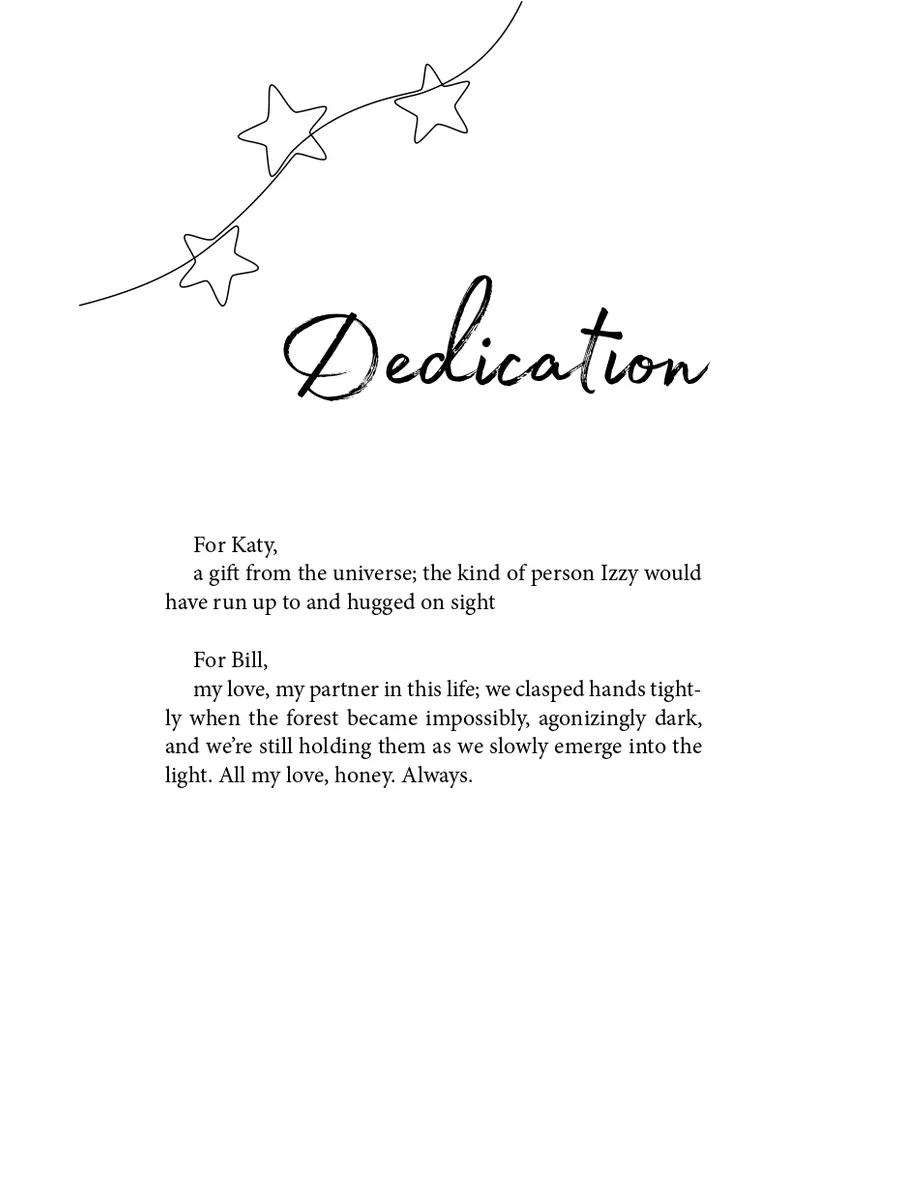 Dedication

For Katy,

a gift from the universe; the kind of person Izzy would have run up to and hugged on sight

For Bill,

my love, my partner in this life; we clasped hands tightly when the forest became impossibly, agonizingly dark, and we're still holding them as we slowly emerge into the light. All my love, honey. Always.